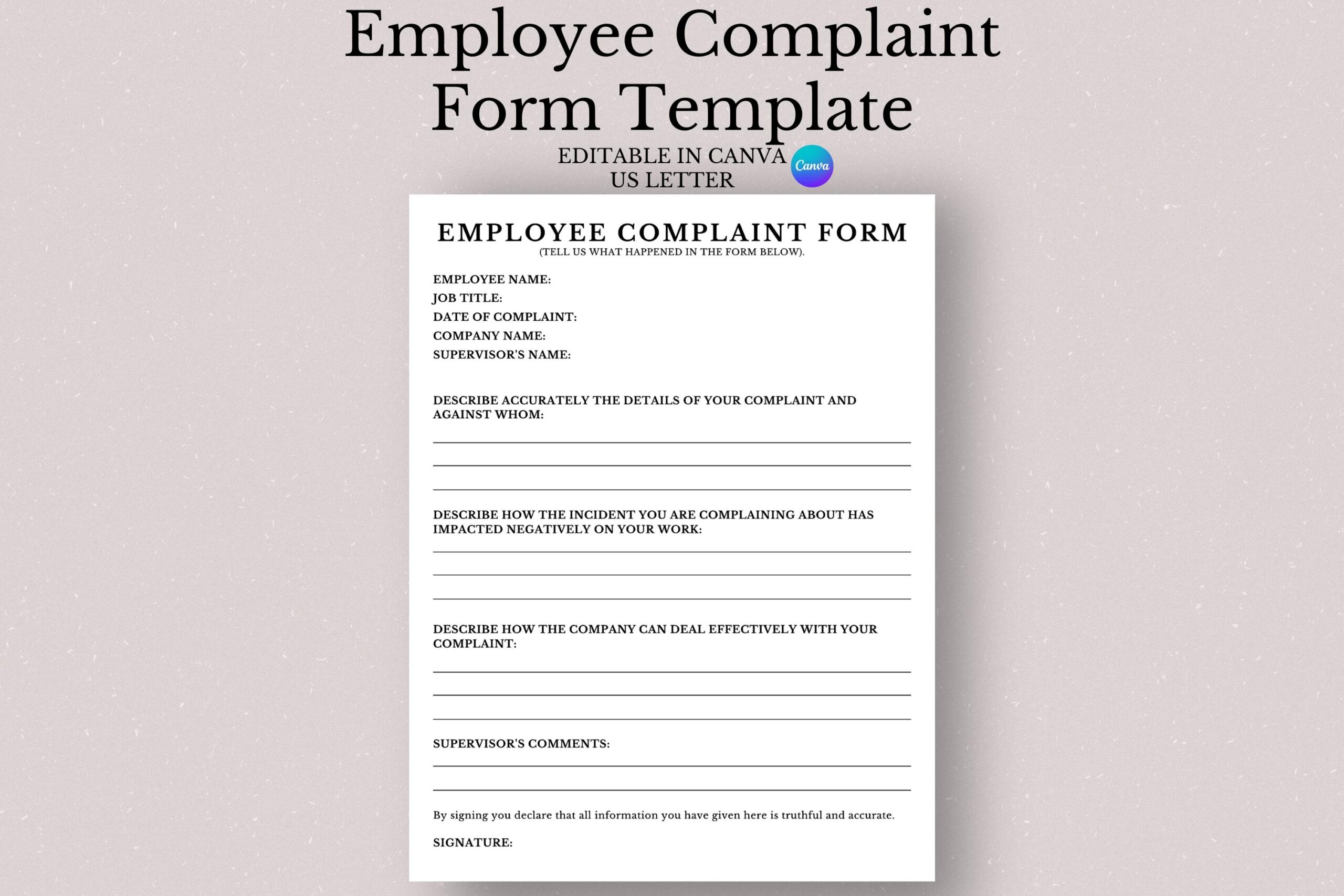 Employee Complaint Form Template

EDITABLE IN CANVA
US LETTER

Canva

EMPLOYEE COMPLAINT FORM
(TELL US WHAT HAPPENED IN THE FORM BELOW).

EMPLOYEE NAME:
JOB TITLE:
DATE OF COMPLAINT:
COMPANY NAME:
SUPERVISOR'S NAME:

DESCRIBE ACCURATELY THE DETAILS OF YOUR COMPLAINT AND AGAINST WHOM:

DESCRIBE HOW THE INCIDENT YOU ARE COMPLAINING ABOUT HAS IMPACTED NEGATIVELY ON YOUR WORK:

DESCRIBE HOW THE COMPANY CAN DEAL EFFECTIVELY WITH YOUR COMPLAINT:

SUPERVISOR'S COMMENTS:

By signing you declare that all information you have given here is truthful and accurate.

SIGNATURE: